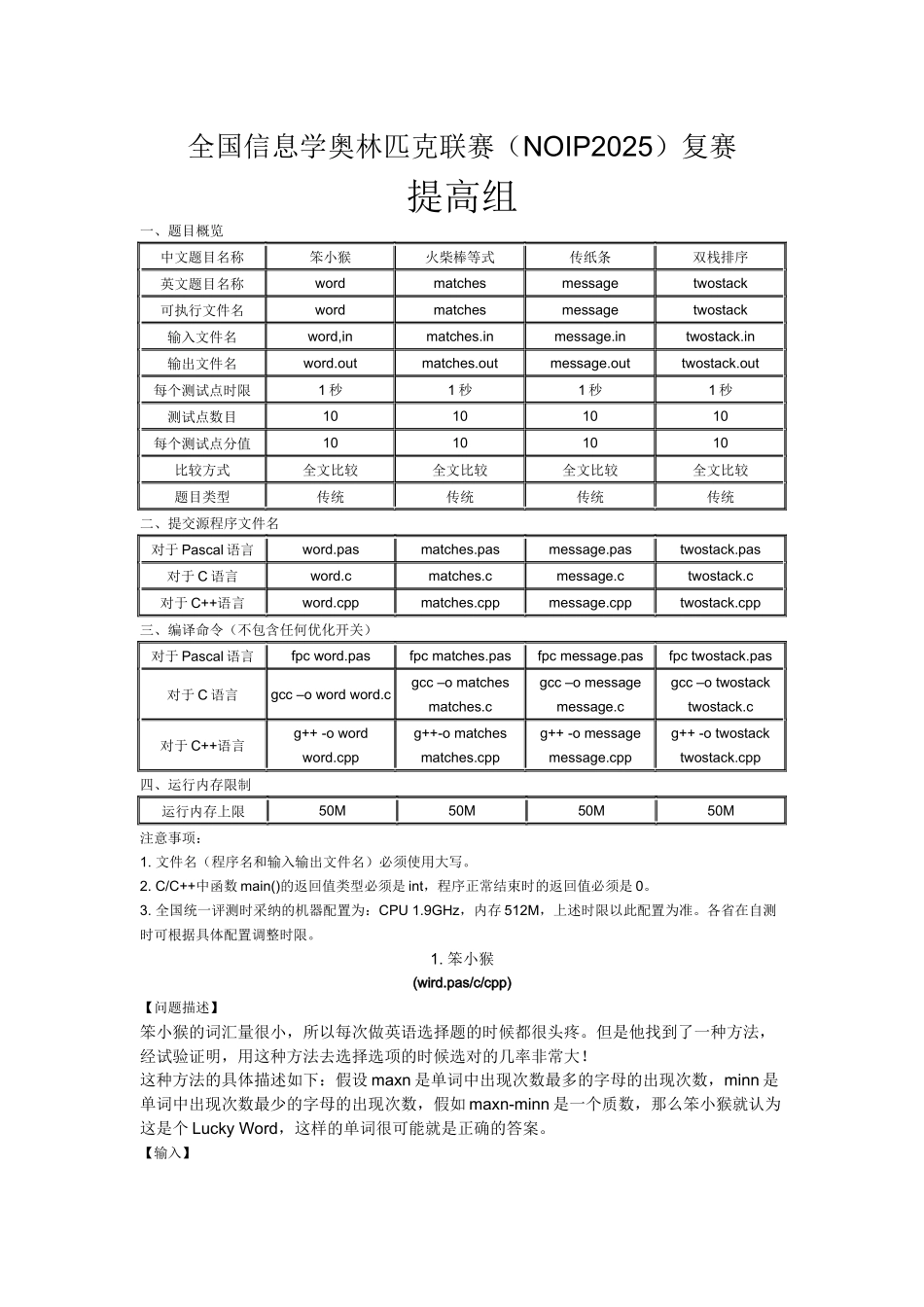 全国信息学奥林匹克联赛（NOIP2025）复赛

提高组

一、题目概览

| 中文题目名称 | 笨小猴 | 火柴棒等式 | 传纸条 | 双栈排序 |
|---|---|---|---|---|
| 英文题目名称 | word | matches | message | twostack |
| 可执行文件名 | word | matches | message | twostack |
| 输入文件名 | word,in | matches.in | message.in | twostack.in |
| 输出文件名 | word.out | matches.out | message.out | twostack.out |
| 每个测试点时限 | 1 秒 | 1 秒 | 1 秒 | 1 秒 |
| 测试点数目 | 10 | 10 | 10 | 10 |
| 每个测试点分值 | 10 | 10 | 10 | 10 |
| 比较方式 | 全文比较 | 全文比较 | 全文比较 | 全文比较 |
| 题目类型 | 传统 | 传统 | 传统 | 传统 |

二、提交源程序文件名

| 对于 Pascal 语言 | word.pas | matches.pas | message.pas | twostack.pas |
|---|---|---|---|---|
| 对于 C 语言 | word.c | matches.c | message.c | twostack.c |
| 对于 C++语言 | word.cpp | matches.cpp | message.cpp | twostack.cpp |

三、编译命令（不包含任何优化开关）

| 对于 Pascal 语言 | fpc word.pas | fpc matches.pas | fpc message.pas | fpc twostack.pas |
|---|---|---|---|---|
| 对于 C 语言 | gcc –o word word.c | gcc –o matches matches.c | gcc –o message message.c | gcc –o twostack twostack.c |
| 对于 C++语言 | g++ -o word word.cpp | g++-o matches matches.cpp | g++ -o message message.cpp | g++ -o twostack twostack.cpp |

四、运行内存限制

| 运行内存上限 | 50M | 50M | 50M | 50M |
|---|---|---|---|---|

注意事项：

1. 文件名（程序名和输入输出文件名）必须使用大写。

2. C/C++中函数 main()的返回值类型必须是 int，程序正常结束时的返回值必须是 0。

3. 全国统一评测时采纳的机器配置为：CPU 1.9GHz，内存 512M，上述时限以此配置为准。各省在自测时可根据具体配置调整时限。

1. 笨小猴

(wird.pas/c/cpp)

【问题描述】

笨小猴的词汇量很小，所以每次做英语选择题的时候都很头疼。但是他找到了一种方法，经试验证明，用这种方法去选择选项的时候选对的几率非常大！

这种方法的具体描述如下：假设 maxn 是单词中出现次数最多的字母的出现次数，minn 是单词中出现次数最少的字母的出现次数，假如 maxn-minn 是一个质数，那么笨小猴就认为这是个 Lucky Word，这样的单词很可能就是正确的答案。

【输入】